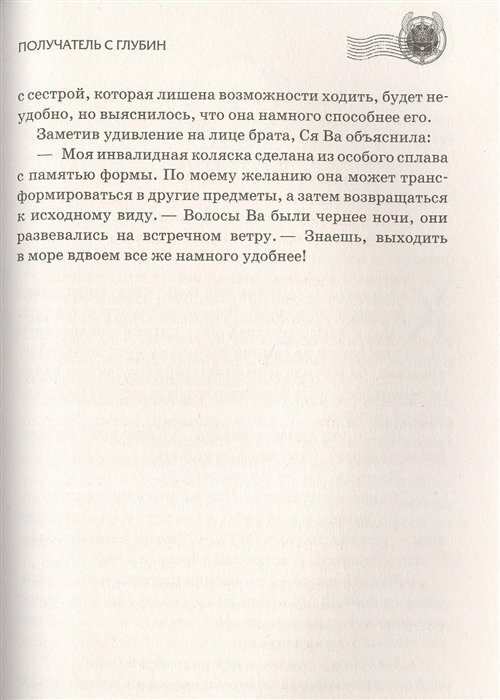 ПОЛУЧАТЕЛЬ С ГЛУБИН

с сестрой, которая лишена возможности ходить, будет неудобно, но выяснилось, что она намного способнее его.

Заметив удивление на лице брата, Ся Ва объяснила:

— Моя инвалидная коляска сделана из особого сплава с памятью формы. По моему желанию она может трансформироваться в другие предметы, а затем возвращаться к исходному виду. — Волосы Ва были чернее ночи, они развевались на встречном ветру. — Знаешь, выходить в море вдвоем все же намного удобнее!